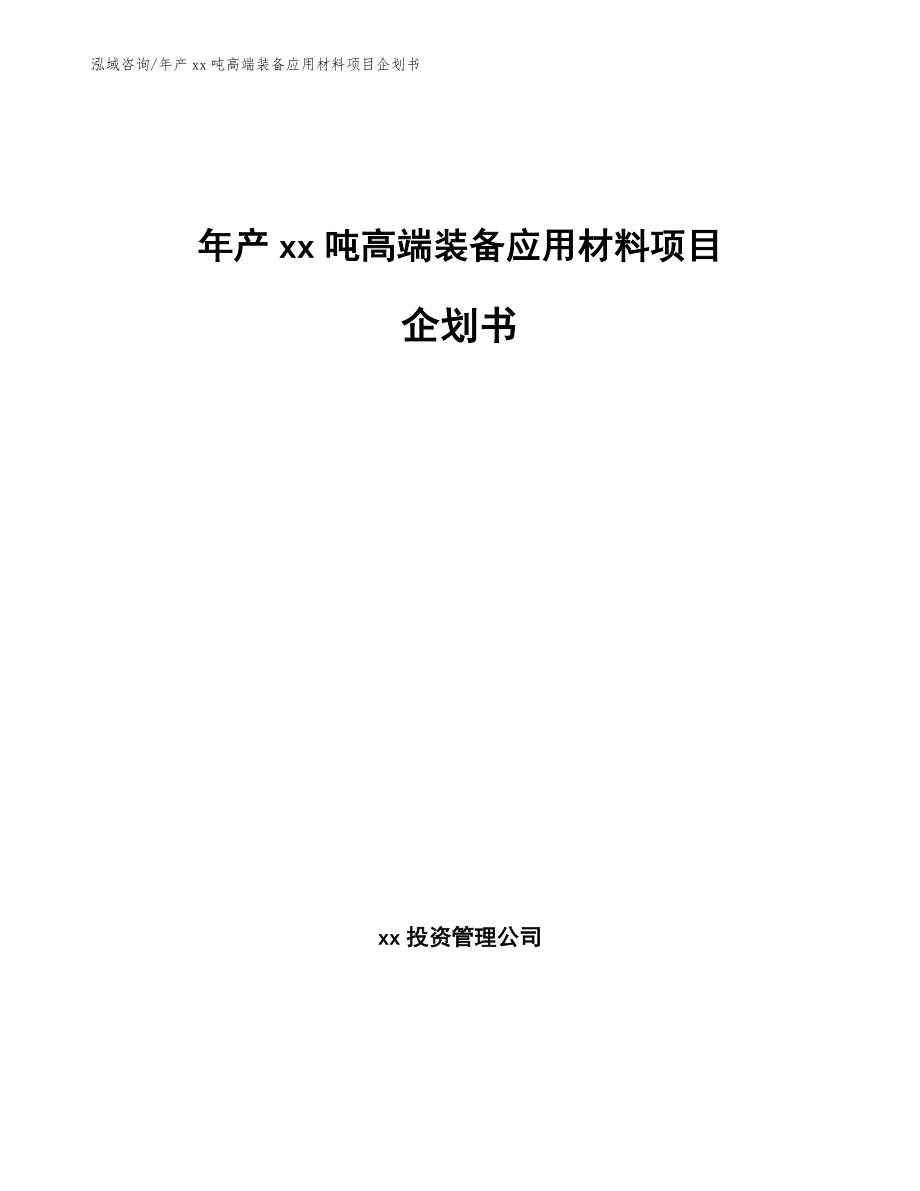 泓域咨询/年产 xx 吨高端装备应用材料项目企划书

年产 xx 吨高端装备应用材料项目

企划书

xx 投资管理公司